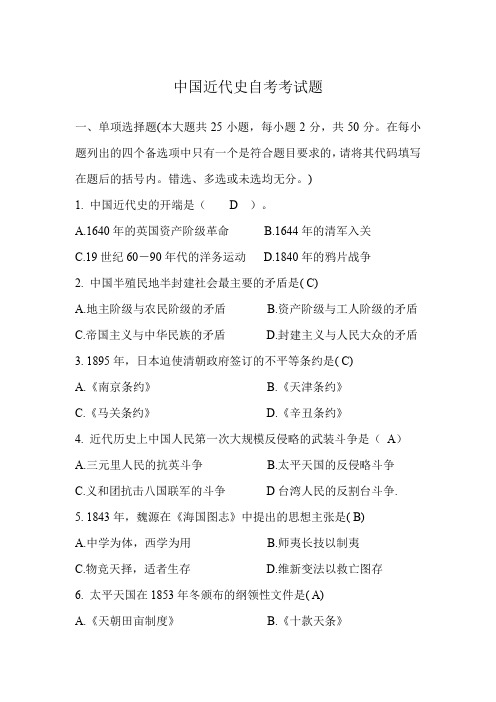 中国近代史自考考试题

一、单项选择题(本大题共 25 小题，每小题 2 分，共 50 分。在每小题列出的四个备选项中只有一个是符合题目要求的，请将其代码填写在题后的括号内。错选、多选或未选均无分。)

1. 中国近代史的开端是（　D　）。

A.1640 年的英国资产阶级革命　B.1644 年的清军入关

C.19 世纪 60－90 年代的洋务运动　D.1840 年的鸦片战争

2. 中国半殖民地半封建社会最主要的矛盾是( C)

A.地主阶级与农民阶级的矛盾　B.资产阶级与工人阶级的矛盾

C.帝国主义与中华民族的矛盾　D.封建主义与人民大众的矛盾

3. 1895 年，日本迫使清朝政府签订的不平等条约是( C)

A.《南京条约》　B.《天津条约》

C.《马关条约》　D.《辛丑条约》

4. 近代历史上中国人民第一次大规模反侵略的武装斗争是（ A）

A.三元里人民的抗英斗争　B.太平天国的反侵略斗争

C.义和团抗击八国联军的斗争　D 台湾人民的反割台斗争.

5. 1843 年，魏源在《海国图志》中提出的思想主张是( B)

A.中学为体，西学为用　B.师夷长技以制夷

C.物竞天择，适者生存　D.维新变法以救亡图存

6. 太平天国在 1853 年冬颁布的纲领性文件是( A)

A.《天朝田亩制度》　B.《十款天条》